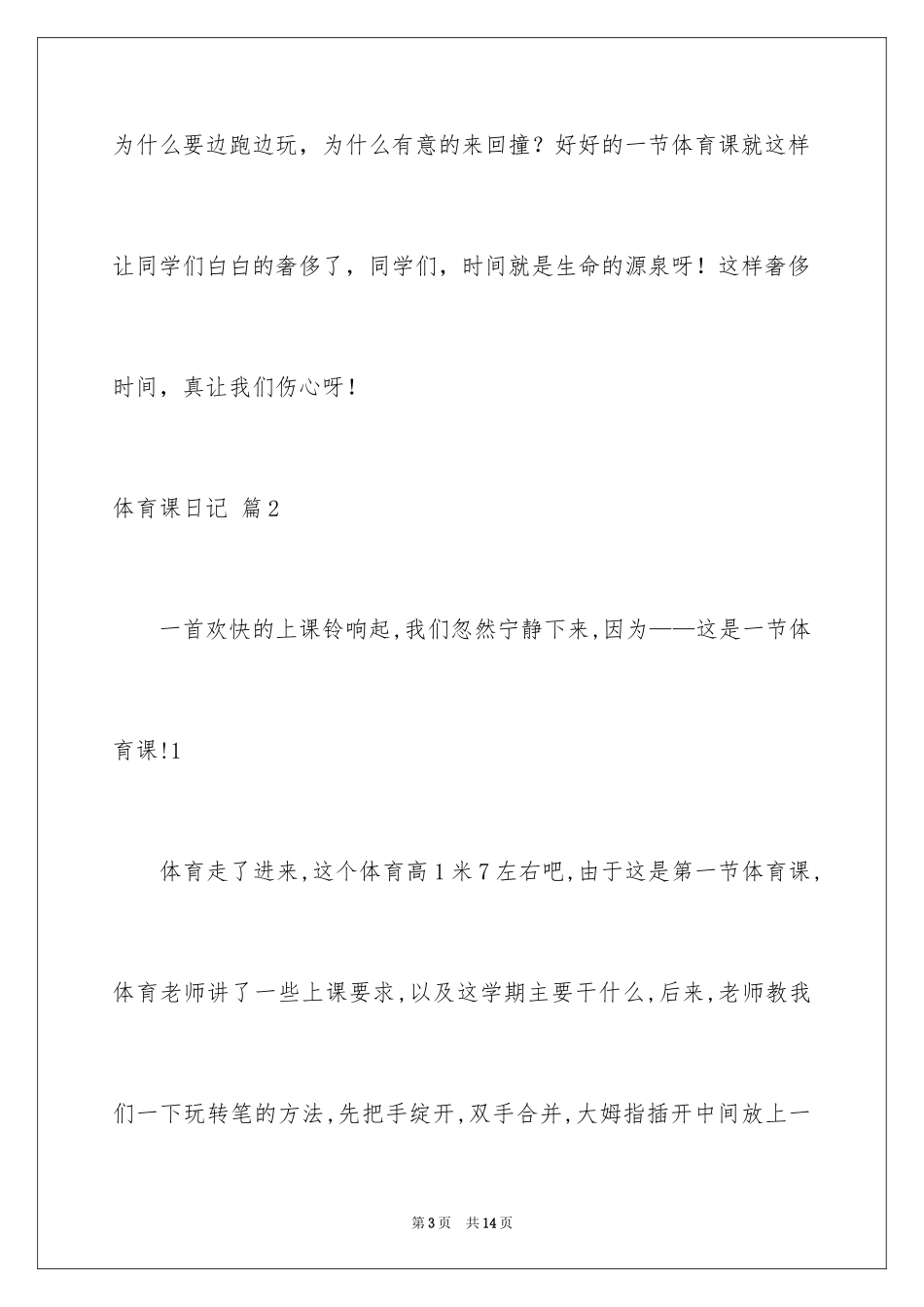 为什么要边跑边玩，为什么有意的来回撞？好好的一节体育课就这样让同学们白白的奢侈了，同学们，时间就是生命的源泉呀！这样奢侈时间，真让我们伤心呀！

体育课日记 篇2

一首欢快的上课铃响起,我们忽然宁静下来,因为——这是一节体育课!1

体育走了进来,这个体育高1米7左右吧,由于这是第一节体育课,体育老师讲了一些上课要求,以及这学期主要干什么,后来,老师教我们一下玩转笔的方法,先把手绽开,双手合并,大姆指插开中间放上一

第3页 共14页